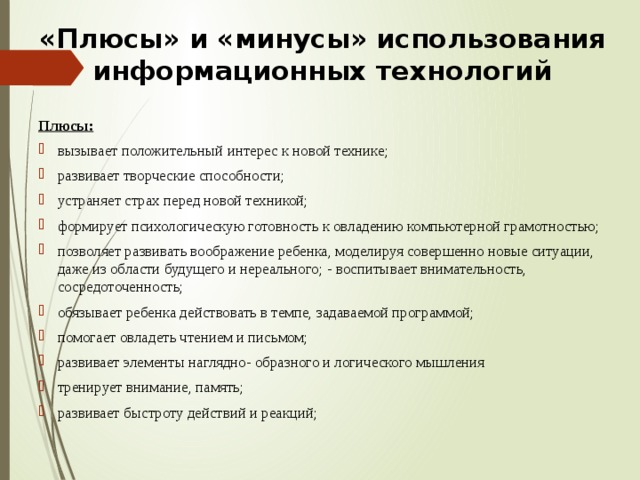 «Плюсы» и «минусы» использования информационных технологий

Плюсы:

вызывает положительный интерес к новой технике;

развивает творческие способности;

устраняет страх перед новой техникой;

формирует психологическую готовность к овладению компьютерной грамотностью;

позволяет развивать воображение ребенка, моделируя совершенно новые ситуации, даже из области будущего и нереального; - воспитывает внимательность, сосредоточенность;

обязывает ребенка действовать в темпе, задаваемой программой;

помогает овладеть чтением и письмом;

развивает элементы наглядно- образного и логического мышления

тренирует внимание, память;

развивает быстроту действий и реакций;